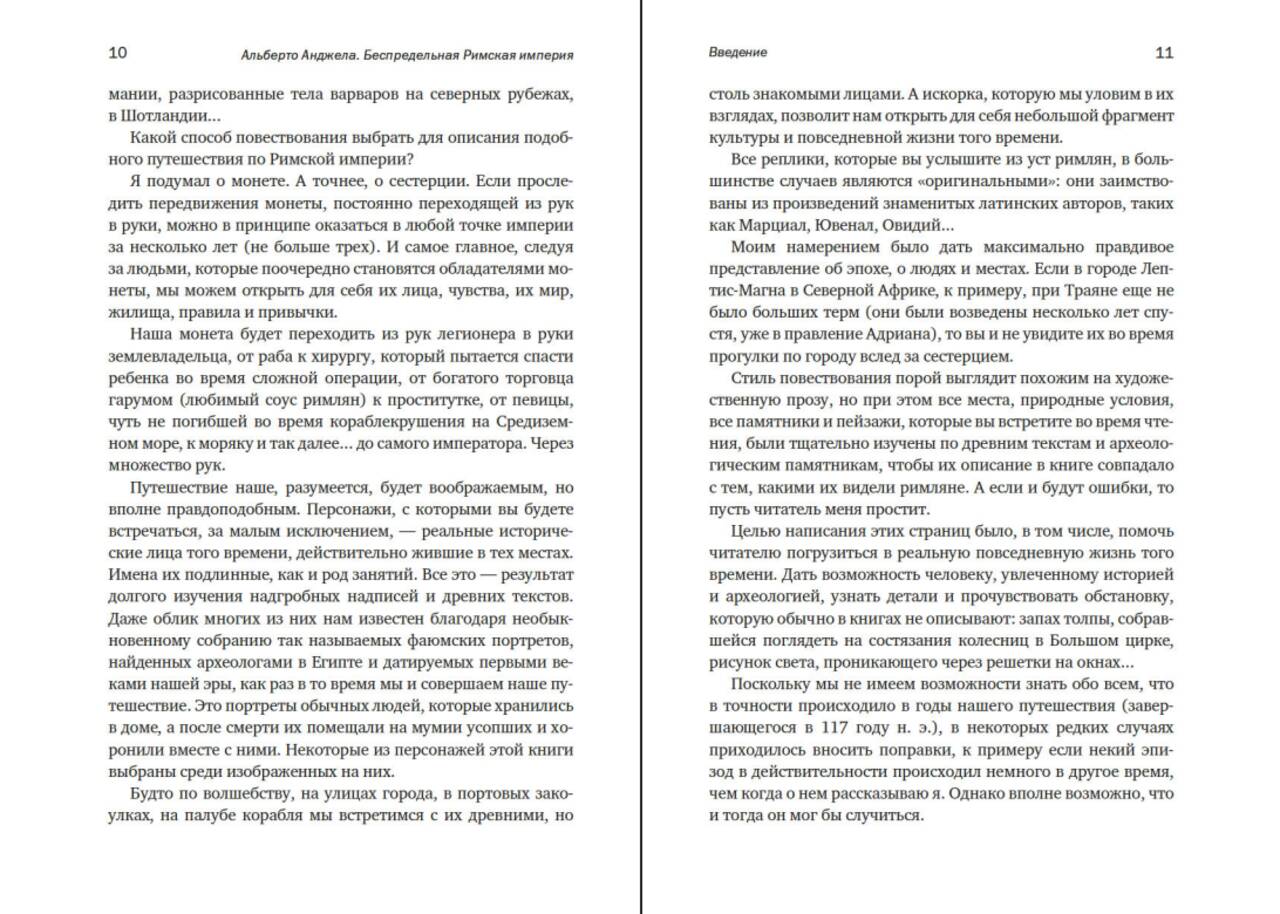 10 Альберто Анджела. Беспредельная Римская империя

мании, разрисованные тела варваров на северных рубежах, в Шотландии...

Какой способ повествования выбрать для описания подобного путешествия по Римской империи?

Я подумал о монете. А точнее, о сестерции. Если проследить передвижения монеты, постоянно переходящей из рук в руки, можно в принципе оказаться в любой точке империи за несколько лет (не больше трех). И самое главное, следуя за людьми, которые поочередно становятся обладателями монеты, мы можем открыть для себя их лица, чувства, их мир, жилища, правила и привычки.

Наша монета будет переходить из рук легионера в руки землевладельца, от раба к хирургу, который пытается спасти ребенка во время сложной операции, от богатого торговца гарумом (любимый соус римлян) к проститутке, от певицы, чуть не погибшей во время кораблекрушения на Средиземном море, к моряку и так далее... до самого императора. Через множество рук.

Путешествие наше, разумеется, будет воображаемым, но вполне правдоподобным. Персонажи, с которыми вы будете встречаться, за малым исключением, — реальные исторические лица того времени, действительно жившие в тех местах. Имена их подлинные, как и род занятий. Все это — результат долгого изучения надгробных надписей и древних текстов. Даже облик многих из них нам известен благодаря необыкновенному собранию так называемых фаюмских портретов, найденных археологами в Египте и датируемых первыми веками нашей эры, как раз в то время мы и совершаем наше путешествие. Это портреты обычных людей, которые хранились в доме, а после смерти их помещали на мумии усопших и хоронили вместе с ними. Некоторые из персонажей этой книги выбраны среди изображенных на них.

Будто по волшебству, на улицах города, в портовых закоулках, на палубе корабля мы встретимся с их древними, но

Введение 11

столь знакомыми лицами. А искорка, которую мы уловим в их взглядах, позволит нам открыть для себя небольшой фрагмент культуры и повседневной жизни того времени.

Все реплики, которые вы услышите из уст римлян, в большинстве случаев являются «оригинальными»: они заимствованы из произведений знаменитых латинских авторов, таких как Марциал, Ювенал, Овидий...

Моим намерением было дать максимально правдивое представление об эпохе, о людях и местах. Если в городе Лептис-Магна в Северной Африке, к примеру, при Траяне еще не было больших терм (они были возведены несколько лет спустя, уже в правление Адриана), то вы и не увидите их во время прогулки по городу вслед за сестерцием.

Стиль повествования порой выглядит похожим на художественную прозу, но при этом все места, природные условия, все памятники и пейзажи, которые вы встретите во время чтения, были тщательно изучены по древним текстам и археологическим памятникам, чтобы их описание в книге совпадало с тем, какими их видели римляне. А если и будут ошибки, то пусть читатель меня простит.

Целью написания этих страниц было, в том числе, помочь читателю погрузиться в реальную повседневную жизнь того времени. Дать возможность человеку, увлеченному историей и археологией, узнать детали и прочувствовать обстановку, которую обычно в книгах не описывают: запах толпы, собравшейся поглядеть на состязания колесниц в Большом цирке, рисунок света, проникающего через решетки на окнах...

Поскольку мы не имеем возможности знать обо всем, что в точности происходило в годы нашего путешествия (завершающегося в 117 году н. э.), в некоторых редких случаях приходилось вносить поправки, к примеру если некий эпизод в действительности происходил немного в другое время, чем когда о нем рассказываю я. Однако вполне возможно, что и тогда он мог бы случиться.